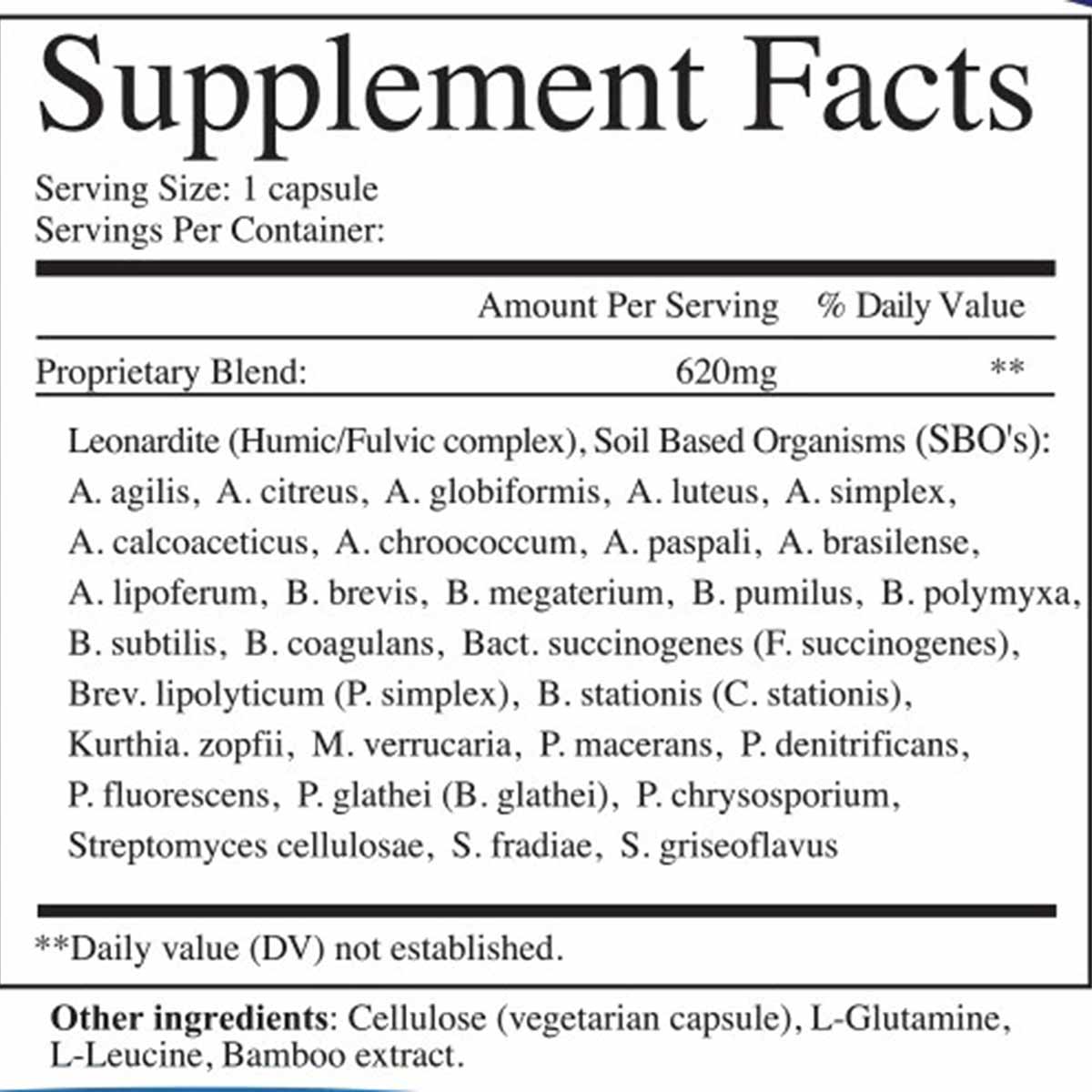 Supplement Facts

Serving Size: 1 capsule
Servings Per Container:

| | Amount Per Serving | % Daily Value |
|---|---|---|
| Proprietary Blend: | 620mg | ** |

Leonardite (Humic/Fulvic complex), Soil Based Organisms (SBO's): A. agilis, A. citreus, A. globiformis, A. luteus, A. simplex, A. calcoaceticus, A. chroococcum, A. paspali, A. brasilense, A. lipoferum, B. brevis, B. megaterium, B. pumilus, B. polymyxa, B. subtilis, B. coagulans, Bact. succinogenes (F. succinogenes), Brev. lipolyticum (P. simplex), B. stationis (C. stationis), Kurthia. zopfii, M. verrucaria, P. macerans, P. denitrificans, P. fluorescens, P. glathei (B. glathei), P. chrysosporium, Streptomyces cellulosae, S. fradiae, S. griseoflavus

**Daily value (DV) not established.

Other ingredients: Cellulose (vegetarian capsule), L-Glutamine, L-Leucine, Bamboo extract.